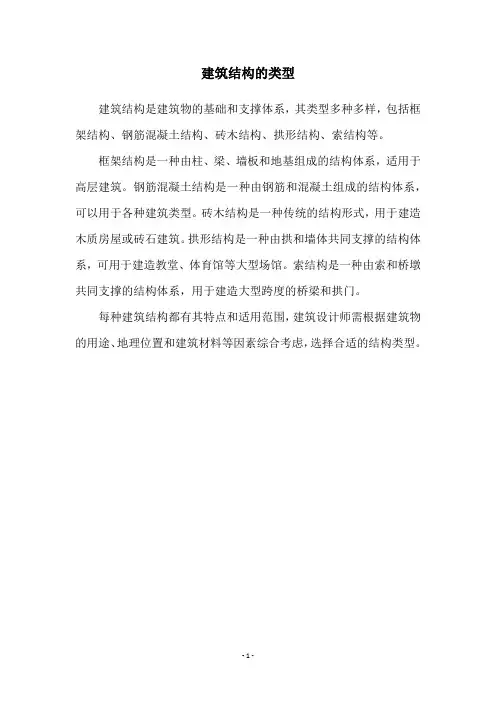 建筑结构的类型

建筑结构是建筑物的基础和支撑体系，其类型多种多样，包括框架结构、钢筋混凝土结构、砖木结构、拱形结构、索结构等。

框架结构是一种由柱、梁、墙板和地基组成的结构体系，适用于高层建筑。钢筋混凝土结构是一种由钢筋和混凝土组成的结构体系，可以用于各种建筑类型。砖木结构是一种传统的结构形式，用于建造木质房屋或砖石建筑。拱形结构是一种由拱和墙体共同支撑的结构体系，可用于建造教堂、体育馆等大型场馆。索结构是一种由索和桥墩共同支撑的结构体系，用于建造大型跨度的桥梁和拱门。

每种建筑结构都有其特点和适用范围，建筑设计师需根据建筑物的用途、地理位置和建筑材料等因素综合考虑，选择合适的结构类型。

- 1 -